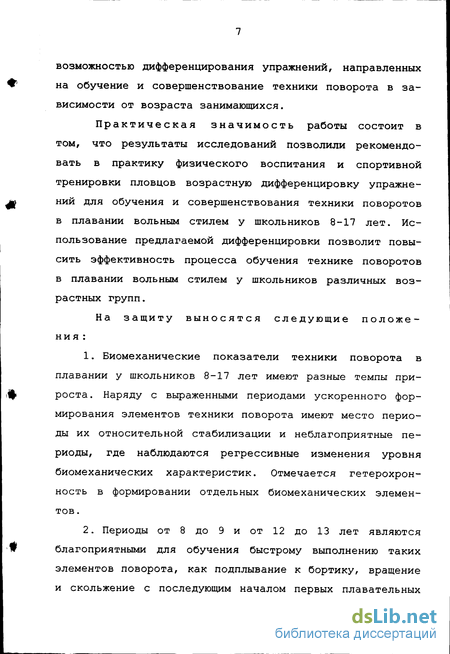 7

возможностью дифференцирования упражнений, направленных на обучение и совершенствование техники поворота в зависимости от возраста занимающихся.

Практическая значимость работы состоит в том, что результаты исследований позволили рекомендовать в практику физического воспитания и спортивной тренировки пловцов возрастную дифференцировку упражнений для обучения и совершенствования техники поворотов в плавании вольным стилем у школьников 8-17 лет. Использование предлагаемой дифференцировки позволит повысить эффективность процесса обучения технике поворотов в плавании вольным стилем у школьников различных возрастных групп.

На защиту выносятся следующие положения:

1. Биомеханические показатели техники поворота в плавании у школьников 8-17 лет имеют разные темпы прироста. Наряду с выраженными периодами ускоренного формирования элементов техники поворота имеют место периоды их относительной стабилизации и неблагоприятные периоды, где наблюдаются регрессивные изменения уровня биомеханических характеристик. Отмечается гетерохронность в формировании отдельных биомеханических элементов.

2. Периоды от 8 до 9 и от 12 до 13 лет являются благоприятными для обучения быстрому выполнению таких элементов поворота, как подплывание к бортику, вращение и скольжение с последующим началом первых плавательных

dsLib.net
библиотека диссертаций